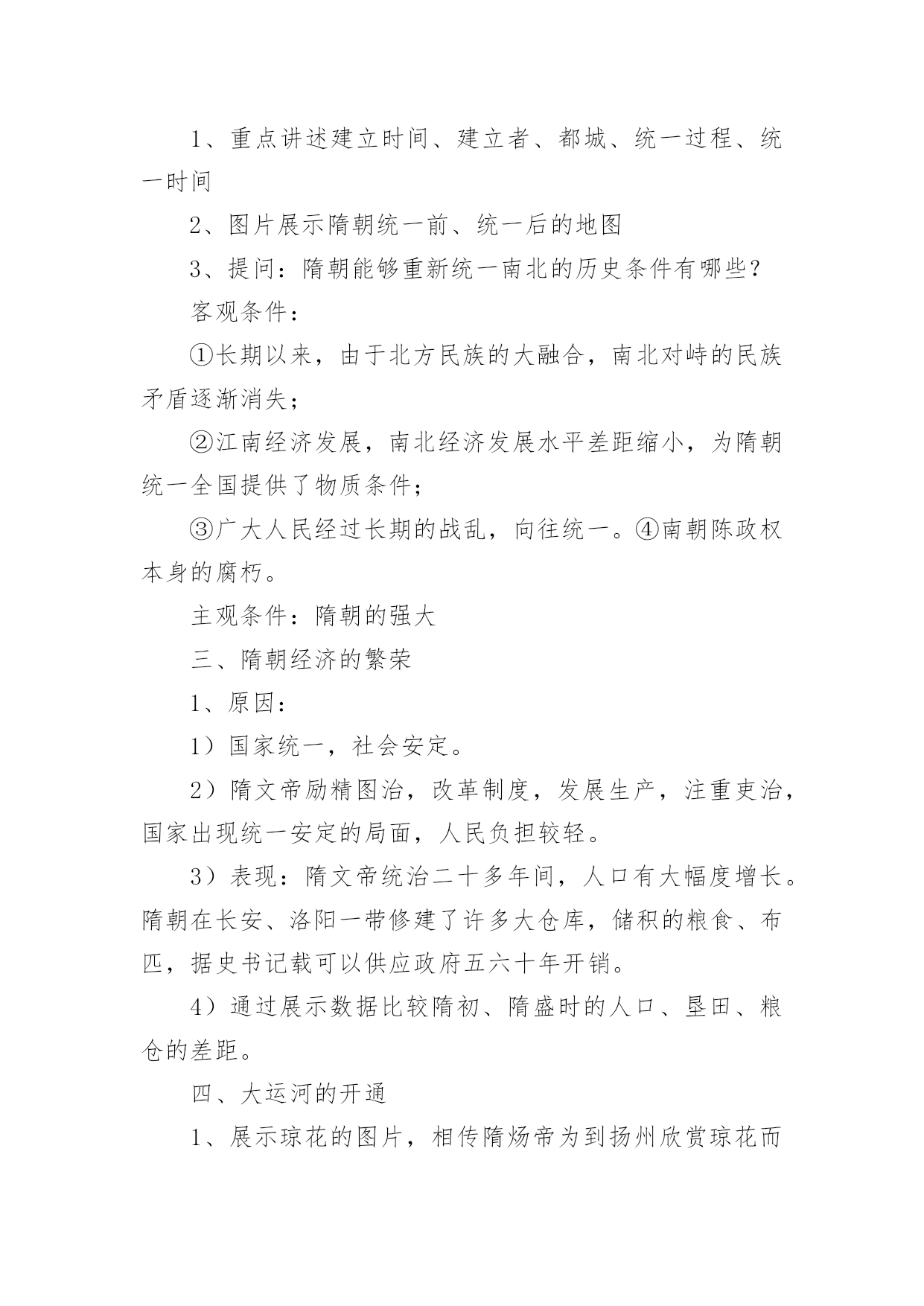 1、重点讲述建立时间、建立者、都城、统一过程、统一时间

2、图片展示隋朝统一前、统一后的地图

3、提问：隋朝能够重新统一南北的历史条件有哪些?

客观条件：

①长期以来，由于北方民族的大融合，南北对峙的民族矛盾逐渐消失；

②江南经济发展，南北经济发展水平差距缩小，为隋朝统一全国提供了物质条件；

③广大人民经过长期的战乱，向往统一。④南朝陈政权本身的腐朽。

主观条件：隋朝的强大

三、隋朝经济的繁荣

1、原因：

1）国家统一，社会安定。

2）隋文帝励精图治，改革制度，发展生产，注重吏治，国家出现统一安定的局面，人民负担较轻。

3）表现：隋文帝统治二十多年间，人口有大幅度增长。隋朝在长安、洛阳一带修建了许多大仓库，储积的粮食、布匹，据史书记载可以供应政府五六十年开销。

4）通过展示数据比较隋初、隋盛时的人口、垦田、粮仓的差距。

四、大运河的开通

1、展示琼花的图片，相传隋炀帝为到扬州欣赏琼花而